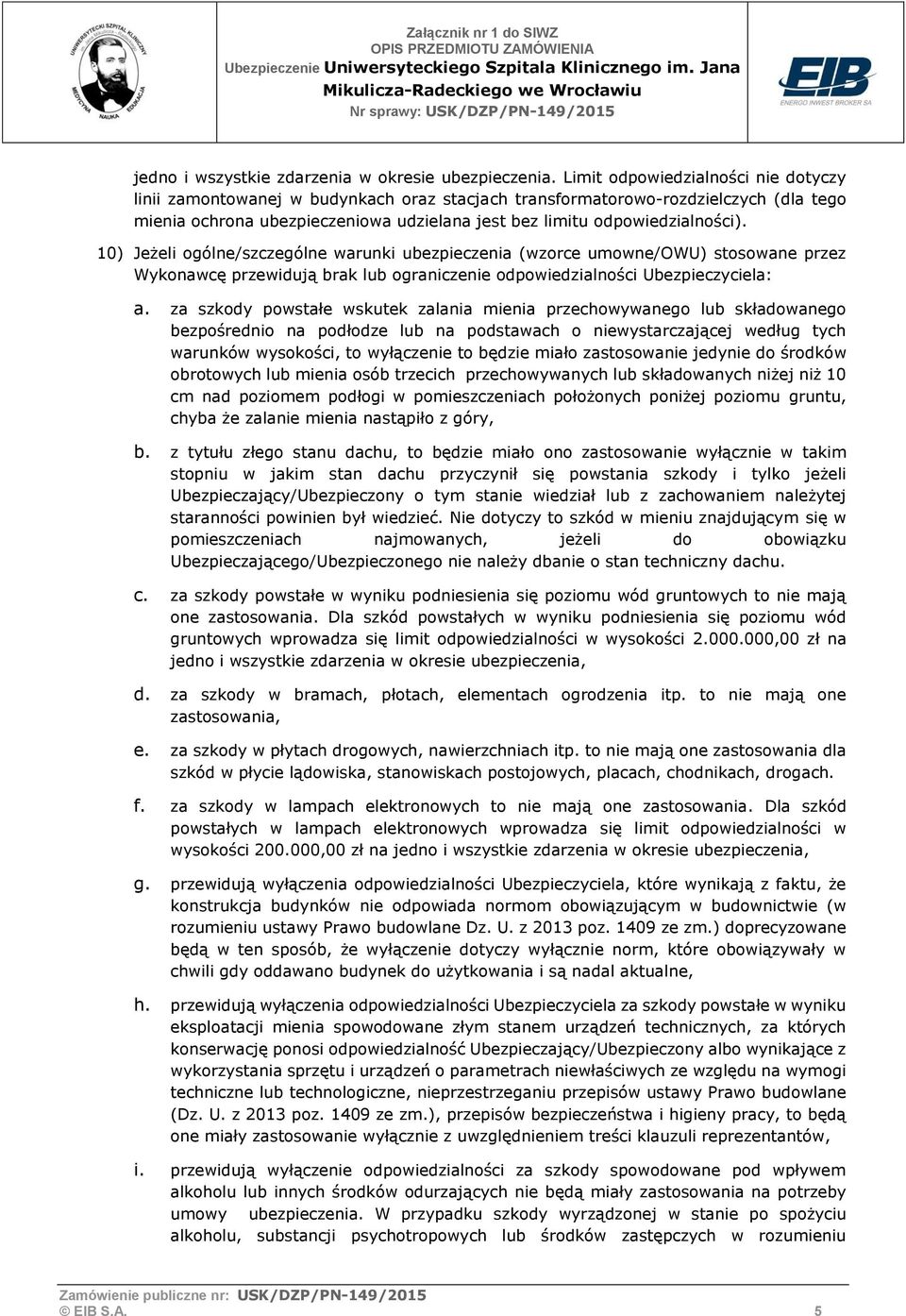 UNIWERSYTECKI SZPITAL KLINICZNY MEDYCYNA NAUKA EDUKACJA

Załącznik nr 1 do SIWZ
OPIS PRZEDMIOTU ZAMÓWIENIA
Ubezpieczenie Uniwersyteckiego Szpitala Klinicznego im. Jana Mikulicza-Radeckiego we Wrocławiu
Nr sprawy: USK/DZP/PN-149/2015

EIB ENERGO INWEST BROKER SA

jedno i wszystkie zdarzenia w okresie ubezpieczenia. Limit odpowiedzialności nie dotyczy linii zamontowanej w budynkach oraz stacjach transformatorowo-rozdzielczych (dla tego mienia ochrona ubezpieczeniowa udzielana jest bez limitu odpowiedzialności).

10) Jeżeli ogólne/szczególne warunki ubezpieczenia (wzorce umowne/OWU) stosowane przez Wykonawcę przewidują brak lub ograniczenie odpowiedzialności Ubezpieczyciela:

a. za szkody powstałe wskutek zalania mienia przechowywanego lub składowanego bezpośrednio na podłodze lub na podstawach o niewystarczającej według tych warunków wysokości, to wyłączenie to będzie miało zastosowanie jedynie do środków obrotowych lub mienia osób trzecich przechowywanych lub składowanych niżej niż 10 cm nad poziomem podłogi w pomieszczeniach położonych poniżej poziomu gruntu, chyba że zalanie mienia nastąpiło z góry,

b. z tytułu złego stanu dachu, to będzie miało ono zastosowanie wyłącznie w takim stopniu w jakim stan dachu przyczynił się powstania szkody i tylko jeżeli Ubezpieczający/Ubezpieczony o tym stanie wiedział lub z zachowaniem należytej staranności powinien był wiedzieć. Nie dotyczy to szkód w mieniu znajdującym się w pomieszczeniach najmowanych, jeżeli do obowiązku Ubezpieczającego/Ubezpieczonego nie należy dbanie o stan techniczny dachu.

c. za szkody powstałe w wyniku podniesienia się poziomu wód gruntowych to nie mają one zastosowania. Dla szkód powstałych w wyniku podniesienia się poziomu wód gruntowych wprowadza się limit odpowiedzialności w wysokości 2.000.000,00 zł na jedno i wszystkie zdarzenia w okresie ubezpieczenia,

d. za szkody w bramach, płotach, elementach ogrodzenia itp. to nie mają one zastosowania,

e. za szkody w płytach drogowych, nawierzchniach itp. to nie mają one zastosowania dla szkód w płycie lądowiska, stanowiskach postojowych, placach, chodnikach, drogach.

f. za szkody w lampach elektronowych to nie mają one zastosowania. Dla szkód powstałych w lampach elektronowych wprowadza się limit odpowiedzialności w wysokości 200.000,00 zł na jedno i wszystkie zdarzenia w okresie ubezpieczenia,

g. przewidują wyłączenia odpowiedzialności Ubezpieczyciela, które wynikają z faktu, że konstrukcja budynków nie odpowiada normom obowiązującym w budownictwie (w rozumieniu ustawy Prawo budowlane Dz. U. z 2013 poz. 1409 ze zm.) doprecyzowane będą w ten sposób, że wyłączenie dotyczy wyłącznie norm, które obowiązywały w chwili gdy oddawano budynek do użytkowania i są nadal aktualne,

h. przewidują wyłączenia odpowiedzialności Ubezpieczyciela za szkody powstałe w wyniku eksploatacji mienia spowodowane złym stanem urządzeń technicznych, za których konserwację ponosi odpowiedzialność Ubezpieczający/Ubezpieczony albo wynikające z wykorzystania sprzętu i urządzeń o parametrach niewłaściwych ze względu na wymogi techniczne lub technologiczne, nieprzestrzegania przepisów ustawy Prawo budowlane (Dz. U. z 2013 poz. 1409 ze zm.), przepisów bezpieczeństwa i higieny pracy, to będą one miały zastosowanie wyłącznie z uwzględnieniem treści klauzuli reprezentantów,

i. przewidują wyłączenie odpowiedzialności za szkody spowodowane pod wpływem alkoholu lub innych środków odurzających nie będą miały zastosowania na potrzeby umowy ubezpieczenia. W przypadku szkody wyrządzonej w stanie po spożyciu alkoholu, substancji psychotropowych lub środków zastępczych w rozumieniu

Zamówienie publiczne nr: USK/DZP/PN-149/2015
© EIB S.A. 5